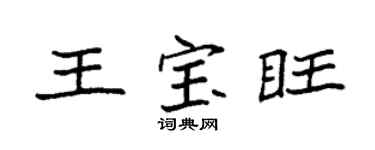 王宝旺

词典网